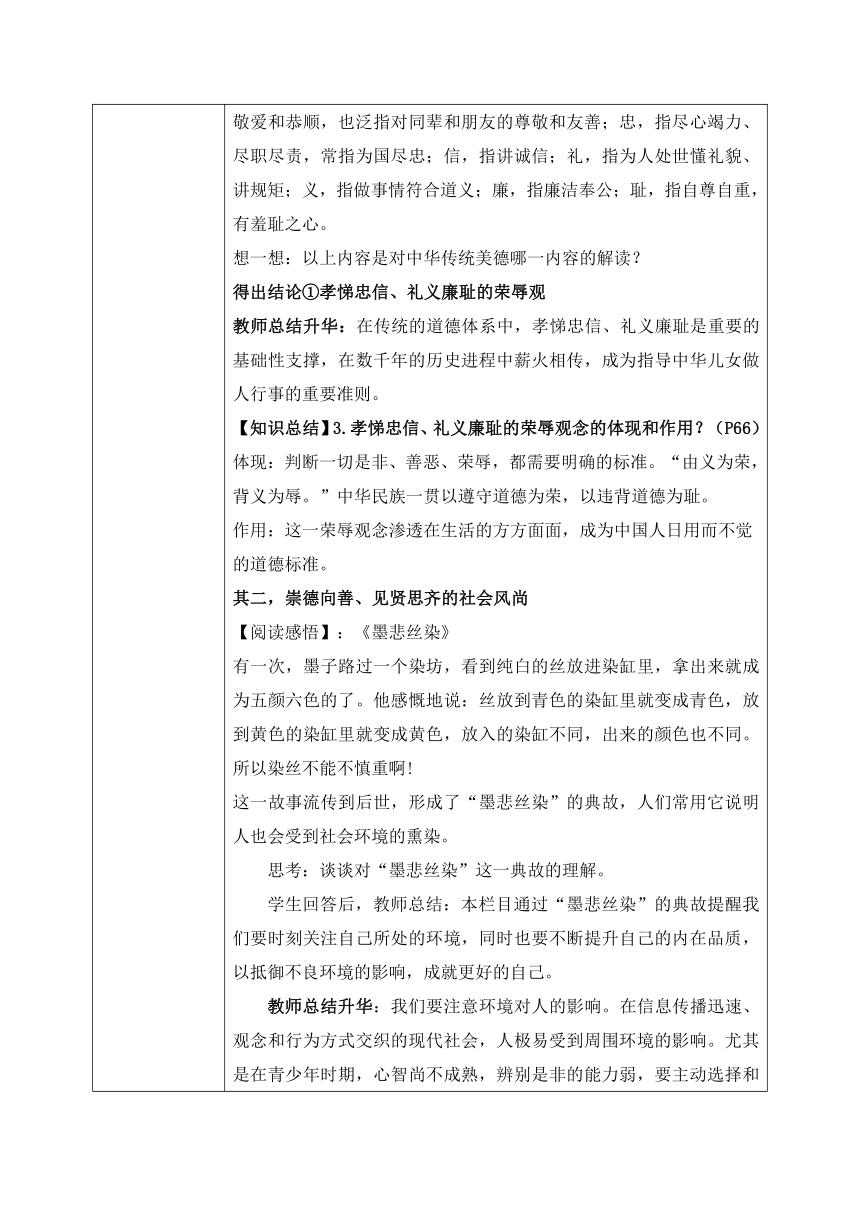 敬爱和恭顺，也泛指对同辈和朋友的尊敬和友善；忠，指尽心竭力、尽职尽责，常指为国尽忠；信，指讲诚信；礼，指为人处世懂礼貌、讲规矩；义，指做事情符合道义；廉，指廉洁奉公；耻，指自尊自重，有羞耻之心。

想一想：以上内容是对中华传统美德哪一内容的解读？

得出结论①孝悌忠信、礼义廉耻的荣辱观

教师总结升华：在传统的道德体系中，孝悌忠信、礼义廉耻是重要的基础性支撑，在数千年的历史进程中薪火相传，成为指导中华儿女做人行事的重要准则。

【知识总结】3.孝悌忠信、礼义廉耻的荣辱观念的体现和作用？（P66）

体现：判断一切是非、善恶、荣辱，都需要明确的标准。“由义为荣，背义为辱。”中华民族一贯以遵守道德为荣，以违背道德为耻。

作用：这一荣辱观念渗透在生活的方方面面，成为中国人日用而不觉的道德标准。

其二，崇德向善、见贤思齐的社会风尚

【阅读感悟】：《墨悲丝染》

有一次，墨子路过一个染坊，看到纯白的丝放进染缸里，拿出来就成为五颜六色的了。他感慨地说：丝放到青色的染缸里就变成青色，放到黄色的染缸里就变成黄色，放入的染缸不同，出来的颜色也不同。所以染丝不能不慎重啊!

这一故事流传到后世，形成了“墨悲丝染”的典故，人们常用它说明人也会受到社会环境的熏染。

思考：谈谈对“墨悲丝染”这一典故的理解。

学生回答后，教师总结：本栏目通过“墨悲丝染”的典故提醒我们要时刻关注自己所处的环境，同时也要不断提升自己的内在品质，以抵御不良环境的影响，成就更好的自己。

教师总结升华：我们要注意环境对人的影响。在信息传播迅速、观念和行为方式交织的现代社会，人极易受到周围环境的影响。尤其是在青少年时期，心智尚不成熟，辨别是非的能力弱，要主动选择和